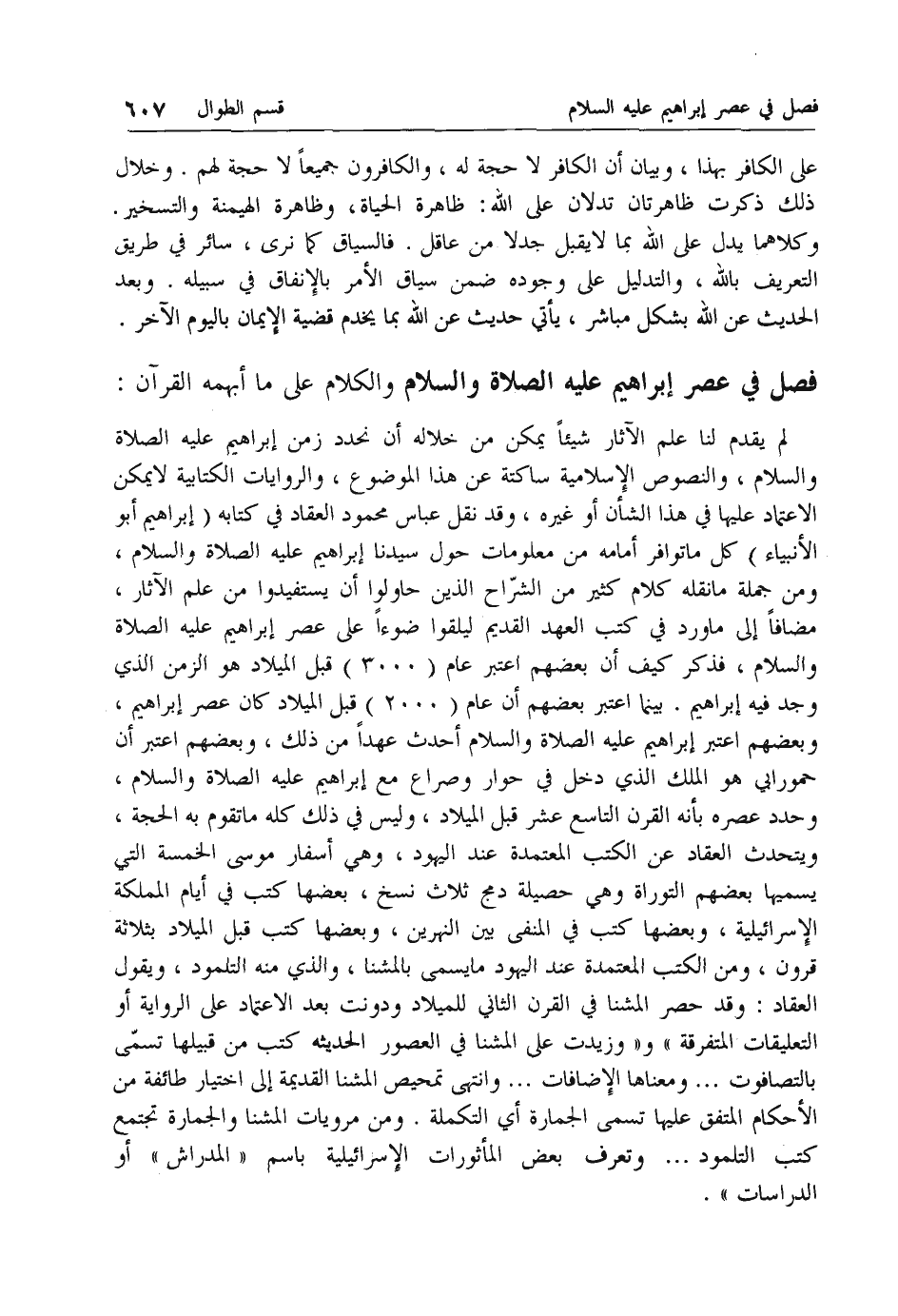 فصل في عصر إبراهيم عليه السلام          قسم الطوال   ٦٠٧

على الكافر بهذا ، وبيان أن الكافر لا حجة له ، والكافرون جميعاً لا حجة لهم . وخلال ذلك ذكرت ظاهرتان تدلان على الله : ظاهرة الحياة ، وظاهرة الهيمنة والتسخير . وكلاهما يدل على الله بما لايقبل جدلا من عاقل . فالسياق كما نرى ، سائر في طريق التعريف بالله ، والتدليل على وجوده ضمن سياق الأمر بالإنفاق في سبيله . وبعد الحديث عن الله بشكل مباشر ، يأتي حديث عن الله بما يخدم قضية الإيمان باليوم الآخر .

فصل في عصر إبراهيم عليه الصلاة والسلام والكلام على ما أبهمه القرآن :

لم يقدم لنا علم الآثار شيئاً يمكن من خلاله أن نحدد زمن إبراهيم عليه الصلاة والسلام ، والنصوص الإسلامية ساكتة عن هذا الموضوع ، والروايات الكتابية لايمكن الاعتماد عليها في هذا الشأن أو غيره ، وقد نقل عباس محمود العقاد في كتابه ( إبراهيم أبو الأنبياء ) كل ماتوافر أمامه من معلومات حول سيدنا إبراهيم عليه الصلاة والسلام ، ومن جملة مانقله كلام كثير من الشرّاح الذين حاولوا أن يستفيدوا من علم الآثار ، مضافاً إلى ماورد في كتب العهد القديم ليلقوا ضوءاً على عصر إبراهيم عليه الصلاة والسلام ، فذكر كيف أن بعضهم اعتبر عام ( ٣٠٠٠ ) قبل الميلاد هو الزمن الذي وجد فيه إبراهيم . بينما اعتبر بعضهم أن عام ( ٢٠٠٠ ) قبل الميلاد كان عصر إبراهيم ، وبعضهم اعتبر إبراهيم عليه الصلاة والسلام أحدث عهداً من ذلك ، وبعضهم اعتبر أن حمورابي هو الملك الذي دخل في حوار وصراع مع إبراهيم عليه الصلاة والسلام ، وحدد عصره بأنه القرن التاسع عشر قبل الميلاد ، وليس في ذلك كله ماتقوم به الحجة ، ويتحدث العقاد عن الكتب المعتمدة عند اليهود ، وهي أسفار موسى الخمسة التي يسميها بعضهم التوراة وهي حصيلة دمج ثلاث نسخ ، بعضها كتب في أيام المملكة الإسرائيلية ، وبعضها كتب في المنفى بين النهرين ، وبعضها كتب قبل الميلاد بثلاثة قرون ، ومن الكتب المعتمدة عند اليهود مايسمى بالمشنا ، والذي منه التلمود ، ويقول العقاد : وقد حصر المشنا في القرن الثاني للميلاد ودونت بعد الاعتماد على الرواية أو التعليقات المتفرقة » و« وزيدت على المشنا في العصور الحديثه كتب من قبيلها تسمّى بالتصافوت ... ومعناها الإضافات ... وانتهى تمحيص المشنا القديمة إلى اختيار طائفة من الأحكام المتفق عليها تسمى الجمارة أي التكملة . ومن مرويات المشنا والجمارة تجتمع كتب التلمود ... وتعرف بعض المأثورات الإسرائيلية باسم « المدراش » أو الدراسات » .